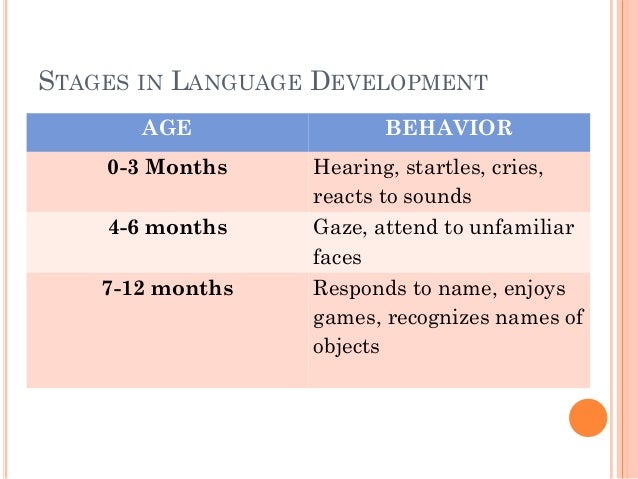 STAGES IN LANGUAGE DEVELOPMENT

| AGE | BEHAVIOR |
|---|---|
| 0-3 Months | Hearing, startles, cries, reacts to sounds |
| 4-6 months | Gaze, attend to unfamiliar faces |
| 7-12 months | Responds to name, enjoys games, recognizes names of objects |